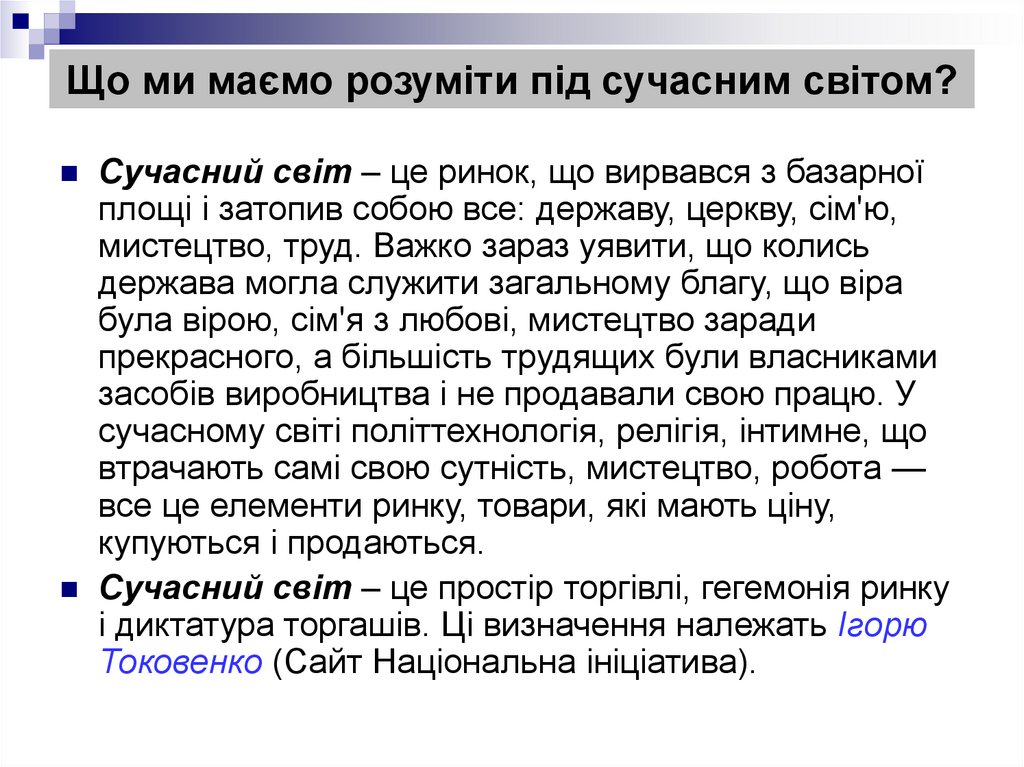 Що ми маємо розуміти під сучасним світом?

Сучасний світ – це ринок, що вирвався з базарної площі і затопив собою все: державу, церкву, сім'ю, мистецтво, труд. Важко зараз уявити, що колись держава могла служити загальному благу, що віра була вірою, сім'я з любові, мистецтво заради прекрасного, а більшість трудящих були власниками засобів виробництва і не продавали свою працю. У сучасному світі політтехнологія, релігія, інтимне, що втрачають самі свою сутність, мистецтво, робота — все це елементи ринку, товари, які мають ціну, купуються і продаються.

Сучасний світ – це простір торгівлі, гегемонія ринку і диктатура торгашів. Ці визначення належать Ігорю Токовенко (Сайт Національна ініціатива).